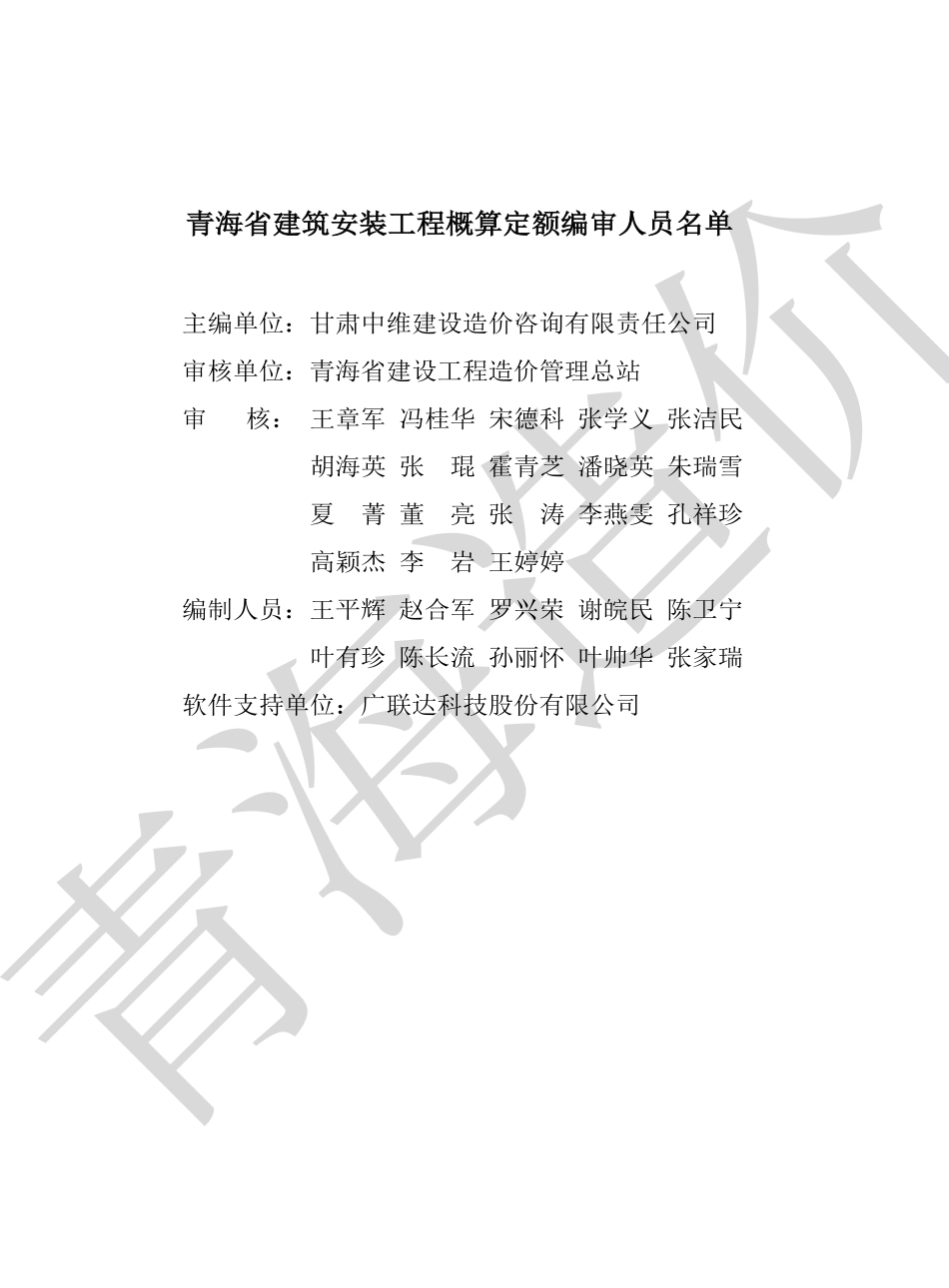 青海省建筑安装工程概算定额编审人员名单

主编单位：甘肃中维建设造价咨询有限责任公司
审核单位：青海省建设工程造价管理总站
审　　核：王章军 冯桂华 宋德科 张学义 张洁民
胡海英 张　琨 霍青芝 潘晓英 朱瑞雪
夏　菁 董　亮 张　涛 李燕雯 孔祥珍
高颖杰 李　岩 王婷婷
编制人员：王平辉 赵合军 罗兴荣 谢皖民 陈卫宁
叶有珍 陈长流 孙丽怀 叶帅华 张家瑞
软件支持单位：广联达科技股份有限公司

青海造价